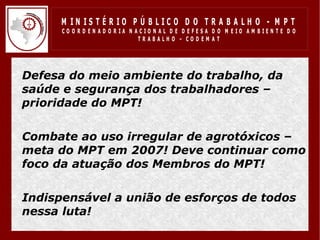 MINISTÉRIO PÚBLICO DO TRABALHO - MPT
COORDENADORIA NACIONAL DE DEFESA DO MEIO AMBIENTE DO TRABALHO - CODEMAT

Defesa do meio ambiente do trabalho, da saúde e segurança dos trabalhadores – prioridade do MPT!

Combate ao uso irregular de agrotóxicos – meta do MPT em 2007! Deve continuar como foco da atuação dos Membros do MPT!

Indispensável a união de esforços de todos nessa luta!